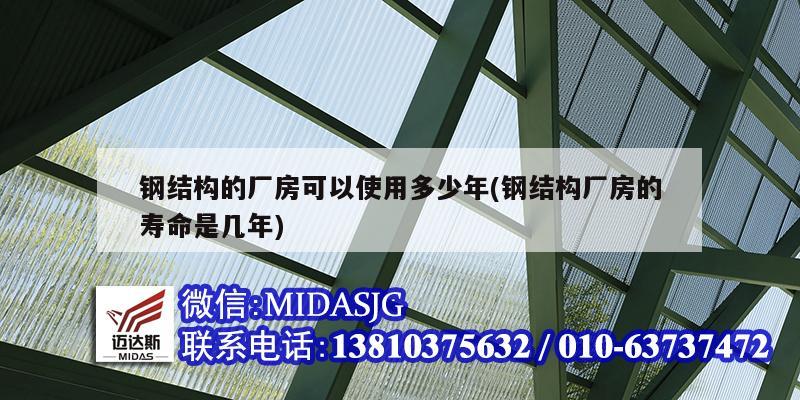 钢结构的厂房可以使用多少年(钢结构厂房的寿命是几年)

迈达斯
MIDAS

微信:MIDASJG
联系电话:13810375632 / 010-63737472